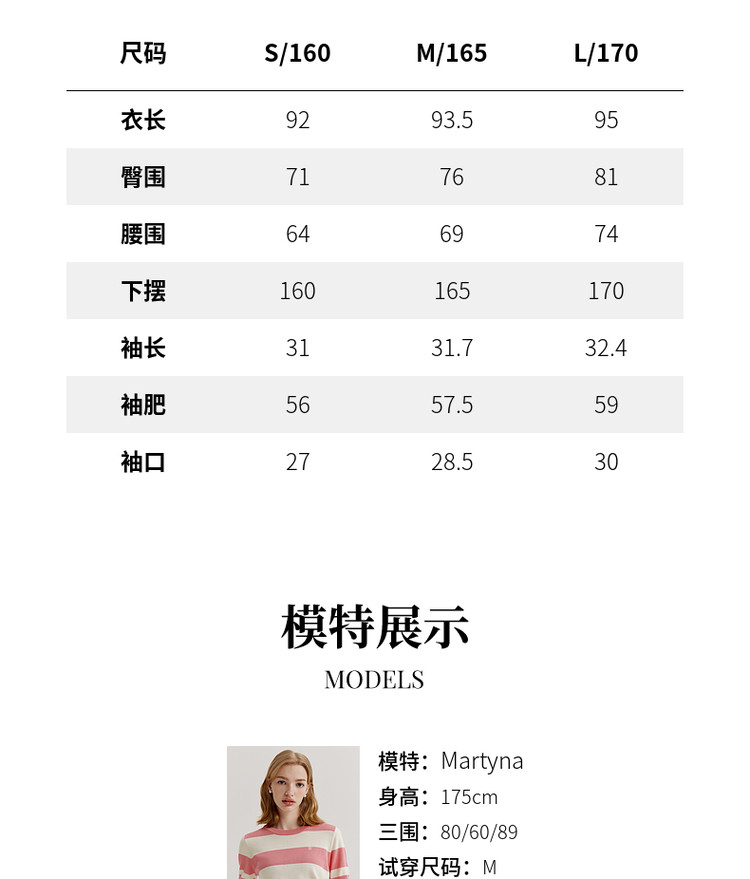 | 尺码 | S/160 | M/165 | L/170 |
|---|---|---|---|
| 衣长 | 92 | 93.5 | 95 |
| 臀围 | 71 | 76 | 81 |
| 腰围 | 64 | 69 | 74 |
| 下摆 | 160 | 165 | 170 |
| 袖长 | 31 | 31.7 | 32.4 |
| 袖肥 | 56 | 57.5 | 59 |
| 袖口 | 27 | 28.5 | 30 |

模特展示
MODELS

模特：Martyna
身高：175cm
三围：80/60/89
试穿尺码：M